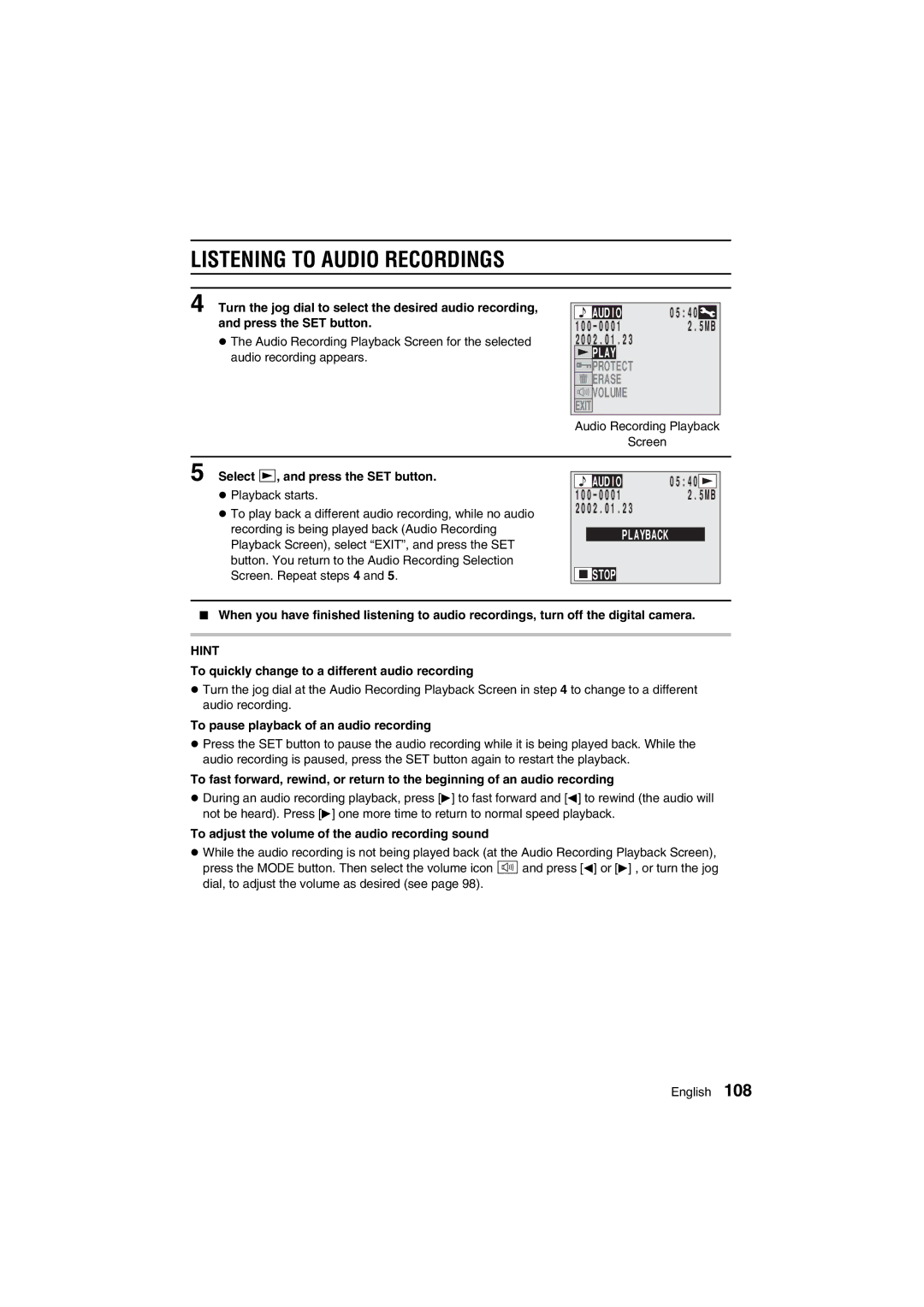 LISTENING TO AUDIO RECORDINGS

4 Turn the jog dial to select the desired audio recording, and press the SET button.

● The Audio Recording Playback Screen for the selected audio recording appears.

AUDIO 05:40
100-0001 2.5MB
2002.01.23
PLAY
PROTECT
ERASE
VOLUME
EXIT

Audio Recording Playback Screen

5 Select ▶, and press the SET button.

● Playback starts.

● To play back a different audio recording, while no audio recording is being played back (Audio Recording Playback Screen), select “EXIT”, and press the SET button. You return to the Audio Recording Selection Screen. Repeat steps 4 and 5.

AUDIO 05:40
100-0001 2.5MB
2002.01.23
PLAYBACK
STOP

■ When you have finished listening to audio recordings, turn off the digital camera.

HINT

To quickly change to a different audio recording

● Turn the jog dial at the Audio Recording Playback Screen in step 4 to change to a different audio recording.

To pause playback of an audio recording

● Press the SET button to pause the audio recording while it is being played back. While the audio recording is paused, press the SET button again to restart the playback.

To fast forward, rewind, or return to the beginning of an audio recording

● During an audio recording playback, press [▶] to fast forward and [◀] to rewind (the audio will not be heard). Press [▶] one more time to return to normal speed playback.

To adjust the volume of the audio recording sound

● While the audio recording is not being played back (at the Audio Recording Playback Screen), press the MODE button. Then select the volume icon and press [◀] or [▶] , or turn the jog dial, to adjust the volume as desired (see page 98).

English 108